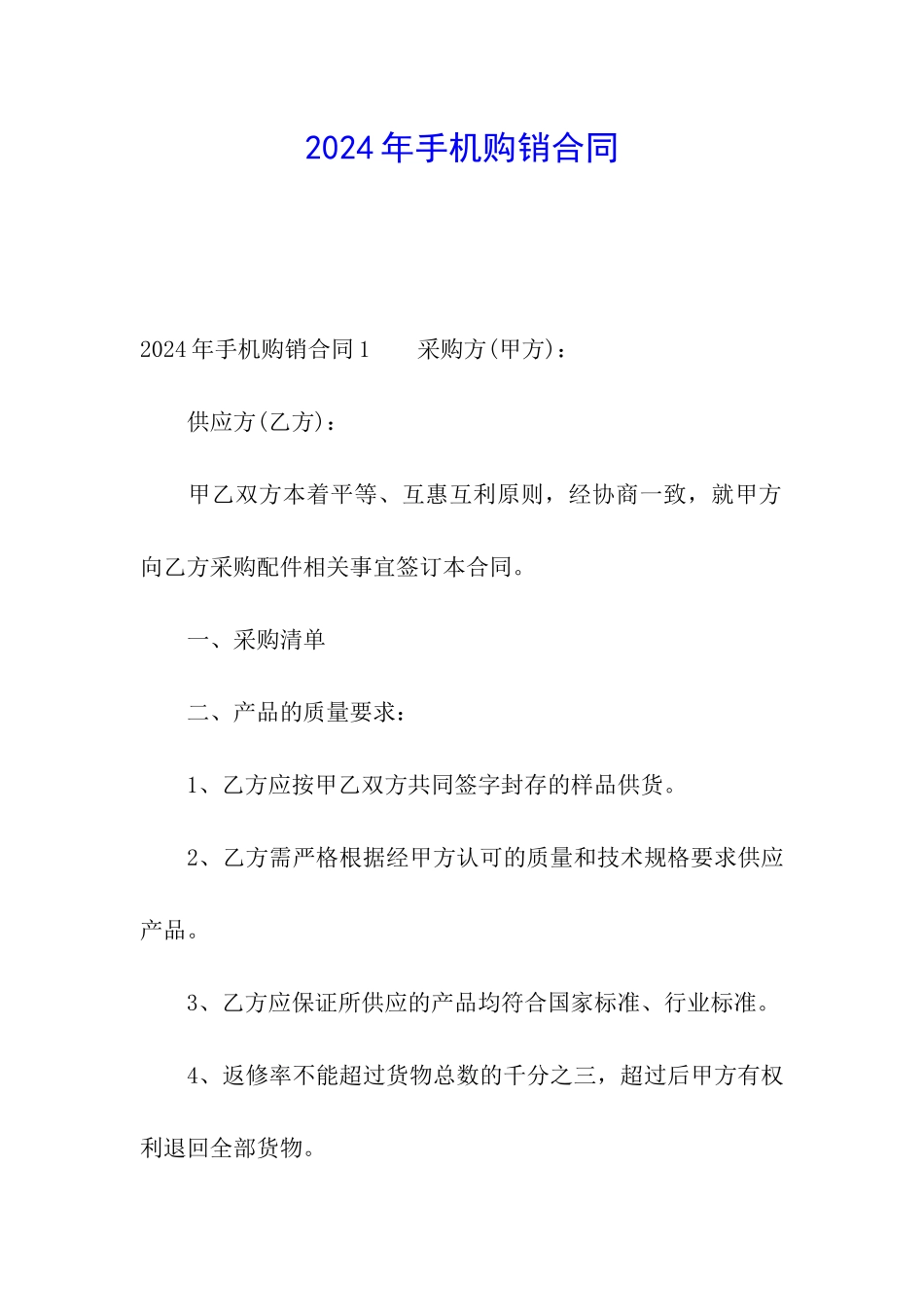 2024年手机购销合同

2024年手机购销合同1　　采购方(甲方)：

供应方(乙方)：

甲乙双方本着平等、互惠互利原则，经协商一致，就甲方向乙方采购配件相关事宜签订本合同。

一、采购清单

二、产品的质量要求：

1、乙方应按甲乙双方共同签字封存的样品供货。

2、乙方需严格根据经甲方认可的质量和技术规格要求供应产品。

3、乙方应保证所供应的产品均符合国家标准、行业标准。

4、返修率不能超过货物总数的千分之三，超过后甲方有权利退回全部货物。